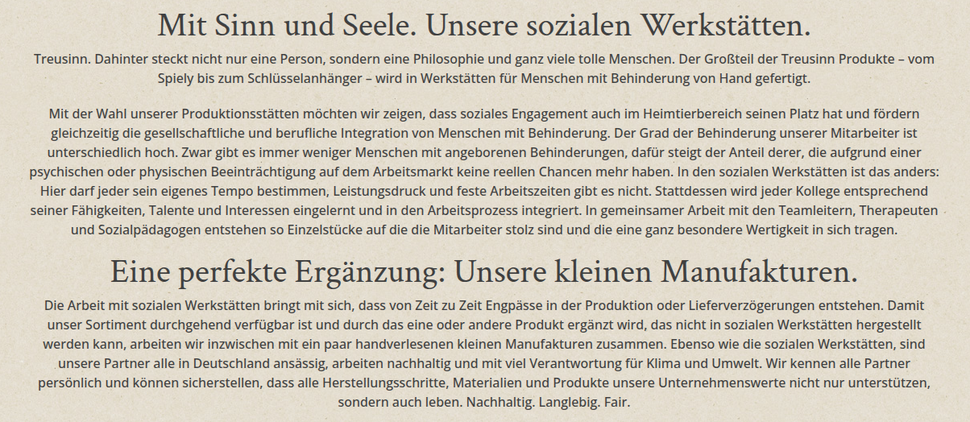 Mit Sinn und Seele. Unsere sozialen Werkstätten.

Treusinn. Dahinter steckt nicht nur eine Person, sondern eine Philosophie und ganz viele tolle Menschen. Der Großteil der Treusinn Produkte – vom Spiely bis zum Schlüsselanhänger – wird in Werkstätten für Menschen mit Behinderung von Hand gefertigt.

Mit der Wahl unserer Produktionsstätten möchten wir zeigen, dass soziales Engagement auch im Heimtierbereich seinen Platz hat und fördern gleichzeitig die gesellschaftliche und berufliche Integration von Menschen mit Behinderung. Der Grad der Behinderung unserer Mitarbeiter ist unterschiedlich hoch. Zwar gibt es immer weniger Menschen mit angeborenen Behinderungen, dafür steigt der Anteil derer, die aufgrund einer psychischen oder physischen Beeinträchtigung auf dem Arbeitsmarkt keine reellen Chancen mehr haben. In den sozialen Werkstätten ist das anders: Hier darf jeder sein eigenes Tempo bestimmen, Leistungsdruck und feste Arbeitszeiten gibt es nicht. Stattdessen wird jeder Kollege entsprechend seiner Fähigkeiten, Talente und Interessen eingelernt und in den Arbeitsprozess integriert. In gemeinsamer Arbeit mit den Teamleitern, Therapeuten und Sozialpädagogen entstehen so Einzelstücke auf die die Mitarbeiter stolz sind und die eine ganz besondere Wertigkeit in sich tragen.

Eine perfekte Ergänzung: Unsere kleinen Manufakturen.

Die Arbeit mit sozialen Werkstätten bringt mit sich, dass von Zeit zu Zeit Engpässe in der Produktion oder Lieferverzögerungen entstehen. Damit unser Sortiment durchgehend verfügbar ist und durch das eine oder andere Produkt ergänzt wird, das nicht in sozialen Werkstätten hergestellt werden kann, arbeiten wir inzwischen mit ein paar handverlesenen kleinen Manufakturen zusammen. Ebenso wie die sozialen Werkstätten, sind unsere Partner alle in Deutschland ansässig, arbeiten nachhaltig und mit viel Verantwortung für Klima und Umwelt. Wir kennen alle Partner persönlich und können sicherstellen, dass alle Herstellungsschritte, Materialien und Produkte unsere Unternehmenswerte nicht nur unterstützen, sondern auch leben. Nachhaltig. Langlebig. Fair.